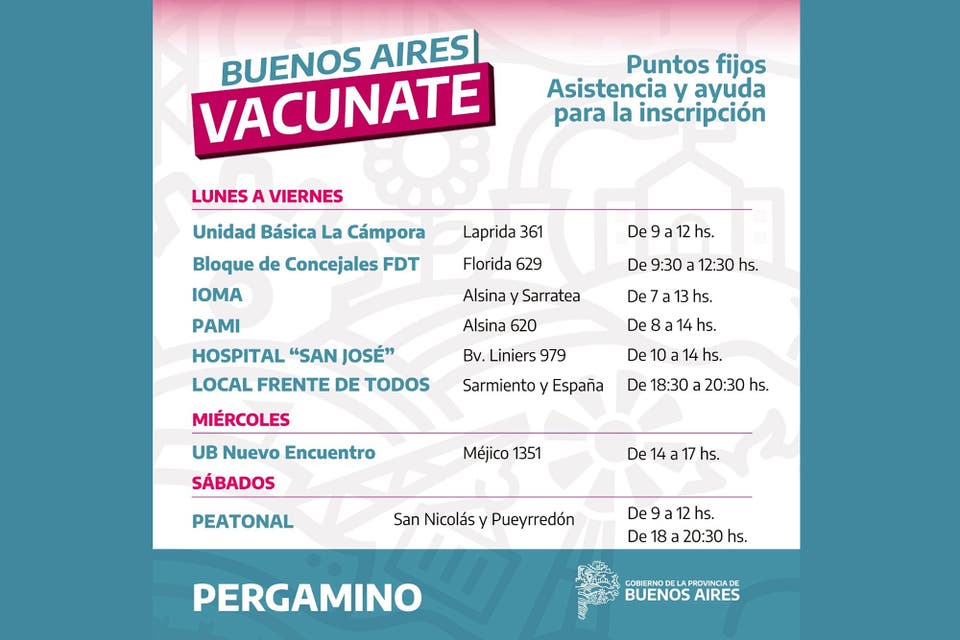 BUENOS AIRES
VACUNATE

Puntos fijos
Asistencia y ayuda
para la inscripción

LUNES A VIERNES

| | | |
|---|---|---|
| Unidad Básica La Cámpora | Laprida 361 | De 9 a 12 hs. |
| Bloque de Concejales FDT | Florida 629 | De 9:30 a 12:30 hs. |
| IOMA | Alsina y Sarratea | De 7 a 13 hs. |
| PAMI | Alsina 620 | De 8 a 14 hs. |
| HOSPITAL “SAN JOSÉ” | Bv. Liniers 979 | De 10 a 14 hs. |
| LOCAL FRENTE DE TODOS | Sarmiento y España | De 18:30 a 20:30 hs. |

MIÉRCOLES

| | | |
|---|---|---|
| UB Nuevo Encuentro | Méjico 1351 | De 14 a 17 hs. |

SÁBADOS

| | | |
|---|---|---|
| PEATONAL | San Nicolás y Pueyrredón | De 9 a 12 hs. De 18 a 20:30 hs. |

PERGAMINO

GOBIERNO DE LA PROVINCIA DE
BUENOS AIRES